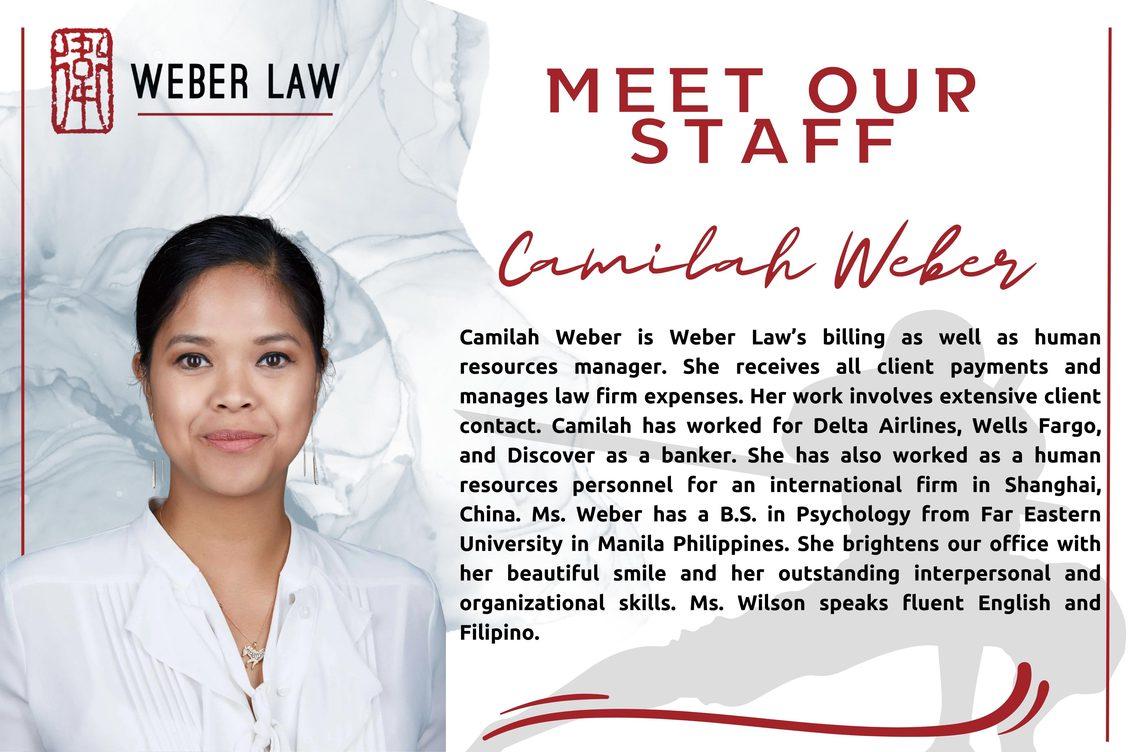 WEBER LAW

MEET OUR STAFF

Camilah Weber

Camilah Weber is Weber Law's billing as well as human resources manager. She receives all client payments and manages law firm expenses. Her work involves extensive client contact. Camilah has worked for Delta Airlines, Wells Fargo, and Discover as a banker. She has also worked as a human resources personnel for an international firm in Shanghai, China. Ms. Weber has a B.S. in Psychology from Far Eastern University in Manila Philippines. She brightens our office with her beautiful smile and her outstanding interpersonal and organizational skills. Ms. Wilson speaks fluent English and Filipino.